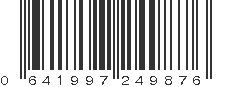 0 641997 249876